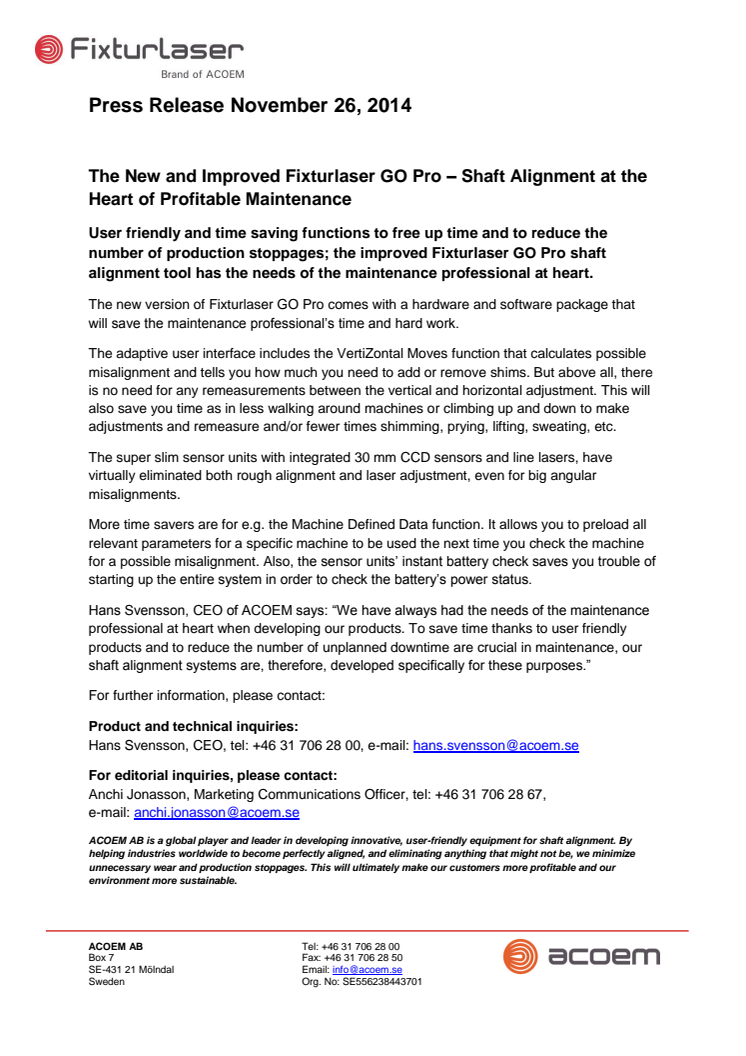 Fixturlaser
Brand of ACOEM

Press Release November 26, 2014

The New and Improved Fixturlaser GO Pro – Shaft Alignment at the Heart of Profitable Maintenance

User friendly and time saving functions to free up time and to reduce the number of production stoppages; the improved Fixturlaser GO Pro shaft alignment tool has the needs of the maintenance professional at heart.

The new version of Fixturlaser GO Pro comes with a hardware and software package that will save the maintenance professional's time and hard work.

The adaptive user interface includes the VertiZontal Moves function that calculates possible misalignment and tells you how much you need to add or remove shims. But above all, there is no need for any remeasurements between the vertical and horizontal adjustment. This will also save you time as in less walking around machines or climbing up and down to make adjustments and remeasure and/or fewer times shimming, prying, lifting, sweating, etc.

The super slim sensor units with integrated 30 mm CCD sensors and line lasers, have virtually eliminated both rough alignment and laser adjustment, even for big angular misalignments.

More time savers are for e.g. the Machine Defined Data function. It allows you to preload all relevant parameters for a specific machine to be used the next time you check the machine for a possible misalignment. Also, the sensor units' instant battery check saves you trouble of starting up the entire system in order to check the battery's power status.

Hans Svensson, CEO of ACOEM says: "We have always had the needs of the maintenance professional at heart when developing our products. To save time thanks to user friendly products and to reduce the number of unplanned downtime are crucial in maintenance, our shaft alignment systems are, therefore, developed specifically for these purposes."

For further information, please contact:

Product and technical inquiries:
Hans Svensson, CEO, tel: +46 31 706 28 00, e-mail: hans.svensson@acoem.se

For editorial inquiries, please contact:
Anchi Jonasson, Marketing Communications Officer, tel: +46 31 706 28 67, e-mail: anchi.jonasson@acoem.se

ACOEM AB is a global player and leader in developing innovative, user-friendly equipment for shaft alignment. By helping industries worldwide to become perfectly aligned, and eliminating anything that might not be, we minimize unnecessary wear and production stoppages. This will ultimately make our customers more profitable and our environment more sustainable.

ACOEM AB
Box 7
SE-431 21 Mölndal
Sweden

Tel: +46 31 706 28 00
Fax: +46 31 706 28 50
Email: info@acoem.se
Org. No: SE556238443701

acoem